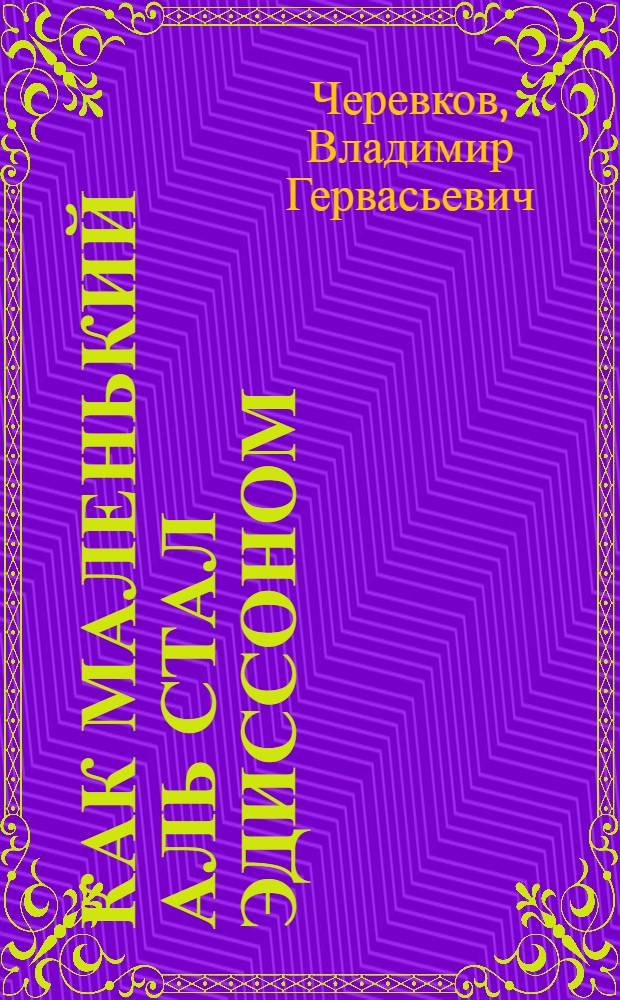 Черевков, Владимир Гервасьевич

КАК МАЛЕНЬКИЙ АЛЬ СТАЛ ЭДИССОНОМ